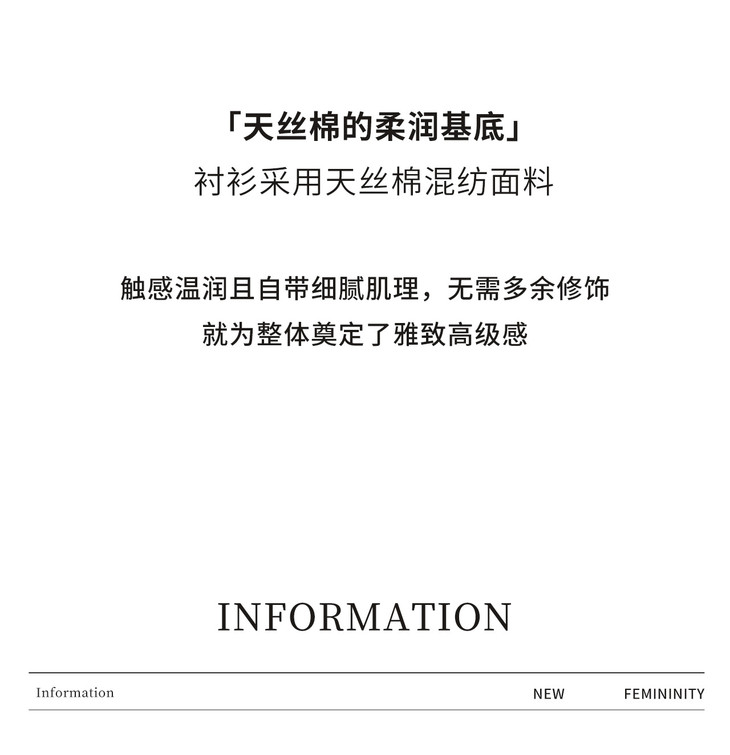 「天丝棉的柔润基底」
衬衫采用天丝棉混纺面料

触感温润且自带细腻肌理，无需多余修饰
就为整体奠定了雅致高级感

INFORMATION

Information NEW FEMININITY